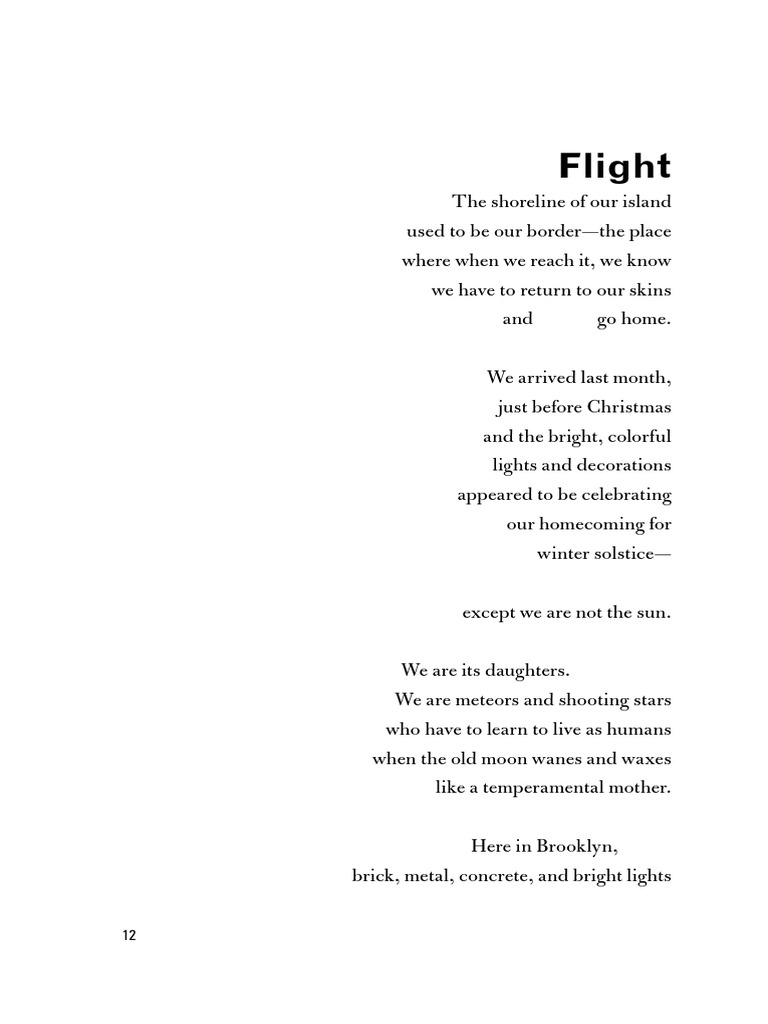 Flight

The shoreline of our island
used to be our border—the place
where when we reach it, we know
we have to return to our skins
and go home.

We arrived last month,
just before Christmas
and the bright, colorful
lights and decorations
appeared to be celebrating
our homecoming for
winter solstice—

except we are not the sun.

We are its daughters.
We are meteors and shooting stars
who have to learn to live as humans
when the old moon wanes and waxes
like a temperamental mother.

Here in Brooklyn,
brick, metal, concrete, and bright lights

12